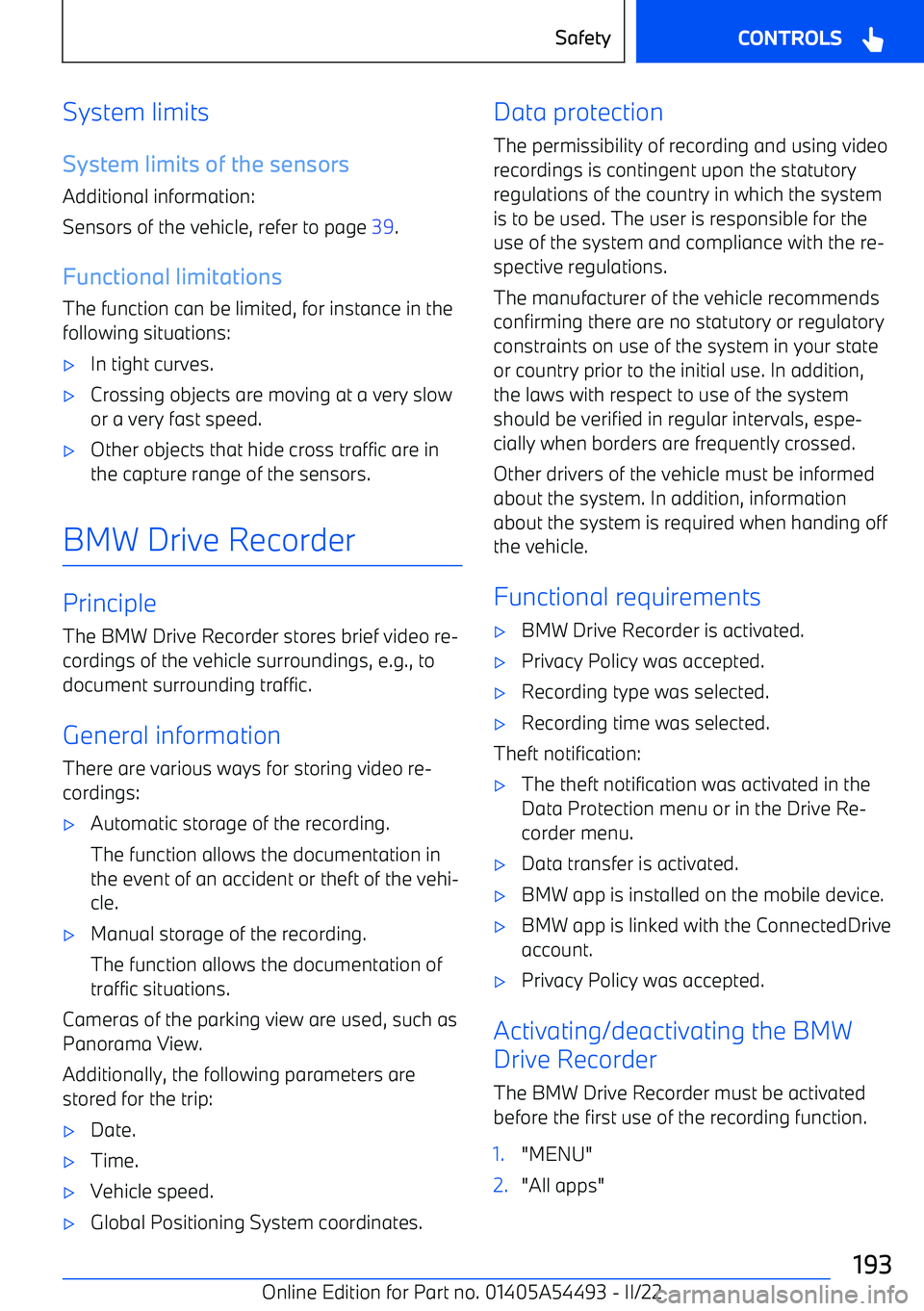 Safety CONTROLS

System limits

System limits of the sensors

Additional information:

Sensors of the vehicle, refer to page 39.

Functional limitations

The function can be limited, for instance in the following situations:

▷ In tight curves.

▷ Crossing objects are moving at a very slow or a very fast speed.

▷ Other objects that hide cross traffic are in the capture range of the sensors.

BMW Drive Recorder

Principle

The BMW Drive Recorder stores brief video recordings of the vehicle surroundings, e.g., to document surrounding traffic.

General information

There are various ways for storing video recordings:

▷ Automatic storage of the recording.

The function allows the documentation in the event of an accident or theft of the vehicle.

▷ Manual storage of the recording.

The function allows the documentation of traffic situations.

Cameras of the parking view are used, such as Panorama View.

Additionally, the following parameters are stored for the trip:

▷ Date.

▷ Time.

▷ Vehicle speed.

▷ Global Positioning System coordinates.

Data protection

The permissibility of recording and using video recordings is contingent upon the statutory regulations of the country in which the system is to be used. The user is responsible for the use of the system and compliance with the respective regulations.

The manufacturer of the vehicle recommends confirming there are no statutory or regulatory constraints on use of the system in your state or country prior to the initial use. In addition, the laws with respect to use of the system should be verified in regular intervals, especially when borders are frequently crossed.

Other drivers of the vehicle must be informed about the system. In addition, information about the system is required when handing off the vehicle.

Functional requirements

▷ BMW Drive Recorder is activated.

▷ Privacy Policy was accepted.

▷ Recording type was selected.

▷ Recording time was selected.

Theft notification:

▷ The theft notification was activated in the Data Protection menu or in the Drive Recorder menu.

▷ Data transfer is activated.

▷ BMW app is installed on the mobile device.

▷ BMW app is linked with the ConnectedDrive account.

▷ Privacy Policy was accepted.

Activating/deactivating the BMW Drive Recorder

The BMW Drive Recorder must be activated before the first use of the recording function.

1. "MENU"

2. "All apps"

193

Online Edition for Part no. 01405A54493 - II/22

carmanualsonline.info